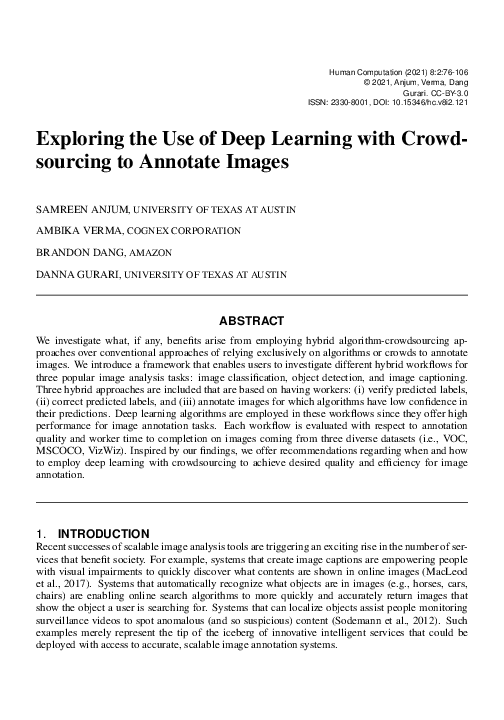 Human Computation (2021) 8:2:76-106
© 2021, Anjum, Verma, Dang
Gurari. CC-BY-3.0
ISSN: 2330-8001, DOI: 10.15346/hc.v8i2.121

Exploring the Use of Deep Learning with Crowdsourcing to Annotate Images

SAMREEN ANJUM, UNIVERSITY OF TEXAS AT AUSTIN

AMBIKA VERMA, COGNEX CORPORATION

BRANDON DANG, AMAZON

DANNA GURARI, UNIVERSITY OF TEXAS AT AUSTIN

ABSTRACT

We investigate what, if any, benefits arise from employing hybrid algorithm-crowdsourcing approaches over conventional approaches of relying exclusively on algorithms or crowds to annotate images. We introduce a framework that enables users to investigate different hybrid workflows for three popular image analysis tasks: image classification, object detection, and image captioning. Three hybrid approaches are included that are based on having workers: (i) verify predicted labels, (ii) correct predicted labels, and (iii) annotate images for which algorithms have low confidence in their predictions. Deep learning algorithms are employed in these workflows since they offer high performance for image annotation tasks. Each workflow is evaluated with respect to annotation quality and worker time to completion on images coming from three diverse datasets (i.e., VOC, MSCOCO, VizWiz). Inspired by our findings, we offer recommendations regarding when and how to employ deep learning with crowdsourcing to achieve desired quality and efficiency for image annotation.

1. INTRODUCTION

Recent successes of scalable image analysis tools are triggering an exciting rise in the number of services that benefit society. For example, systems that create image captions are empowering people with visual impairments to quickly discover what contents are shown in online images (MacLeod et al., 2017). Systems that automatically recognize what objects are in images (e.g., horses, cars, chairs) are enabling online search algorithms to more quickly and accurately return images that show the object a user is searching for. Systems that can localize objects assist people monitoring surveillance videos to spot anomalous (and so suspicious) content (Sodemann et al., 2012). Such examples merely represent the tip of the iceberg of innovative intelligent services that could be deployed with access to accurate, scalable image annotation systems.